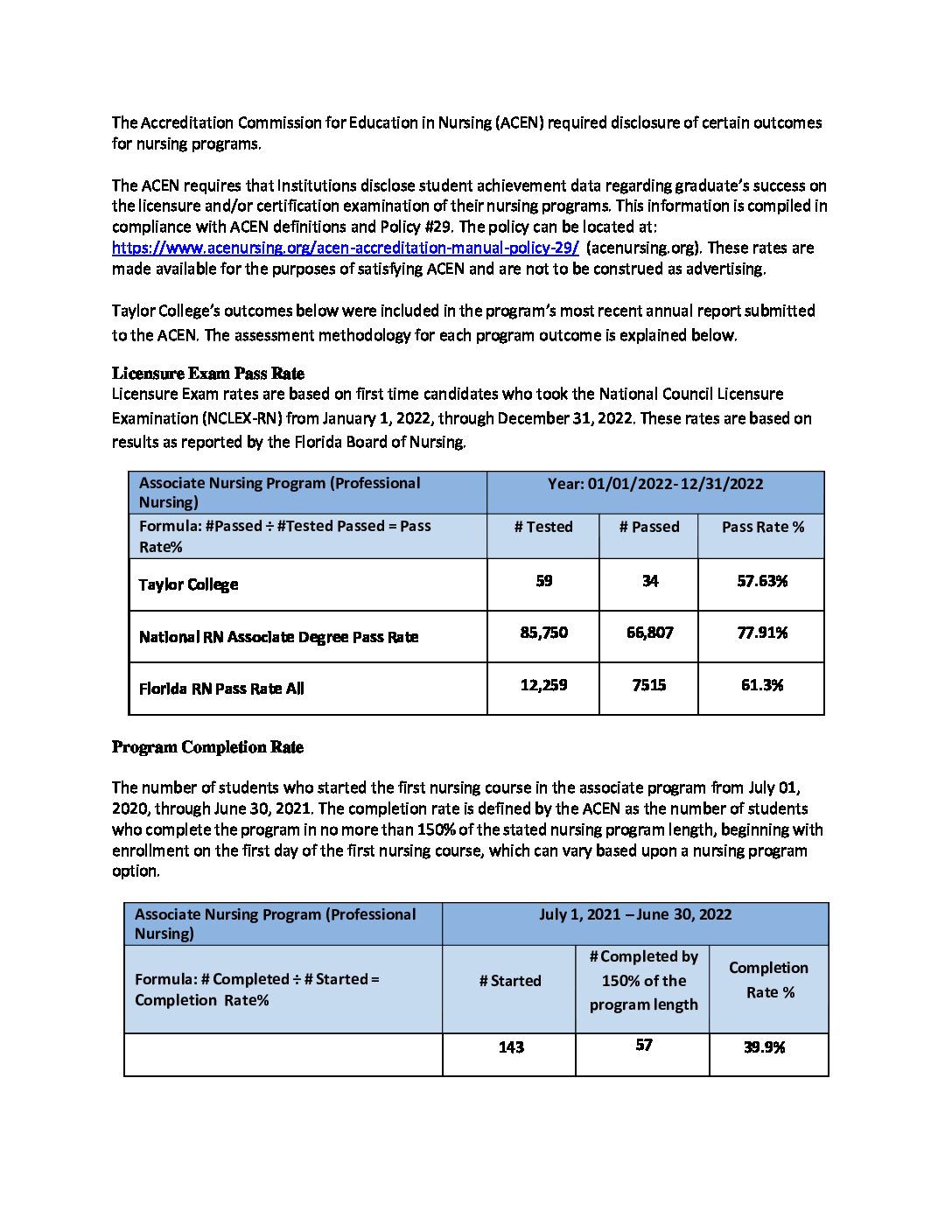 The Accreditation Commission for Education in Nursing (ACEN) required disclosure of certain outcomes for nursing programs.

The ACEN requires that Institutions disclose student achievement data regarding graduate's success on the licensure and/or certification examination of their nursing programs. This information is compiled in compliance with ACEN definitions and Policy #29. The policy can be located at: https://www.acenursing.org/acen-accreditation-manual-policy-29/ (acenursing.org). These rates are made available for the purposes of satisfying ACEN and are not to be construed as advertising.

Taylor College's outcomes below were included in the program's most recent annual report submitted to the ACEN. The assessment methodology for each program outcome is explained below.

Licensure Exam Pass Rate
Licensure Exam rates are based on first time candidates who took the National Council Licensure Examination (NCLEX-RN) from January 1, 2022, through December 31, 2022. These rates are based on results as reported by the Florida Board of Nursing.

| Associate Nursing Program (Professional Nursing) | Year: 01/01/2022- 12/31/2022 | | |
|---|---|---|---|
| Formula: #Passed ÷ #Tested Passed = Pass Rate% | # Tested | # Passed | Pass Rate % |
| Taylor College | 59 | 34 | 57.63% |
| National RN Associate Degree Pass Rate | 85,750 | 66,807 | 77.91% |
| Florida RN Pass Rate All | 12,259 | 7515 | 61.3% |

Program Completion Rate

The number of students who started the first nursing course in the associate program from July 01, 2020, through June 30, 2021. The completion rate is defined by the ACEN as the number of students who complete the program in no more than 150% of the stated nursing program length, beginning with enrollment on the first day of the first nursing course, which can vary based upon a nursing program option.

| Associate Nursing Program (Professional Nursing) | July 1, 2021 – June 30, 2022 | | |
|---|---|---|---|
| Formula: # Completed ÷ # Started = Completion Rate% | # Started | # Completed by 150% of the program length | Completion Rate % |
| | 143 | 57 | 39.9% |